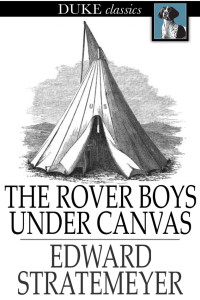 DUKE classics

U S

THE ROVER BOYS UNDER CANVAS

EDWARD STRATEMEYER